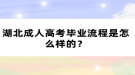 湖北成人高考毕业流程是怎么样的？